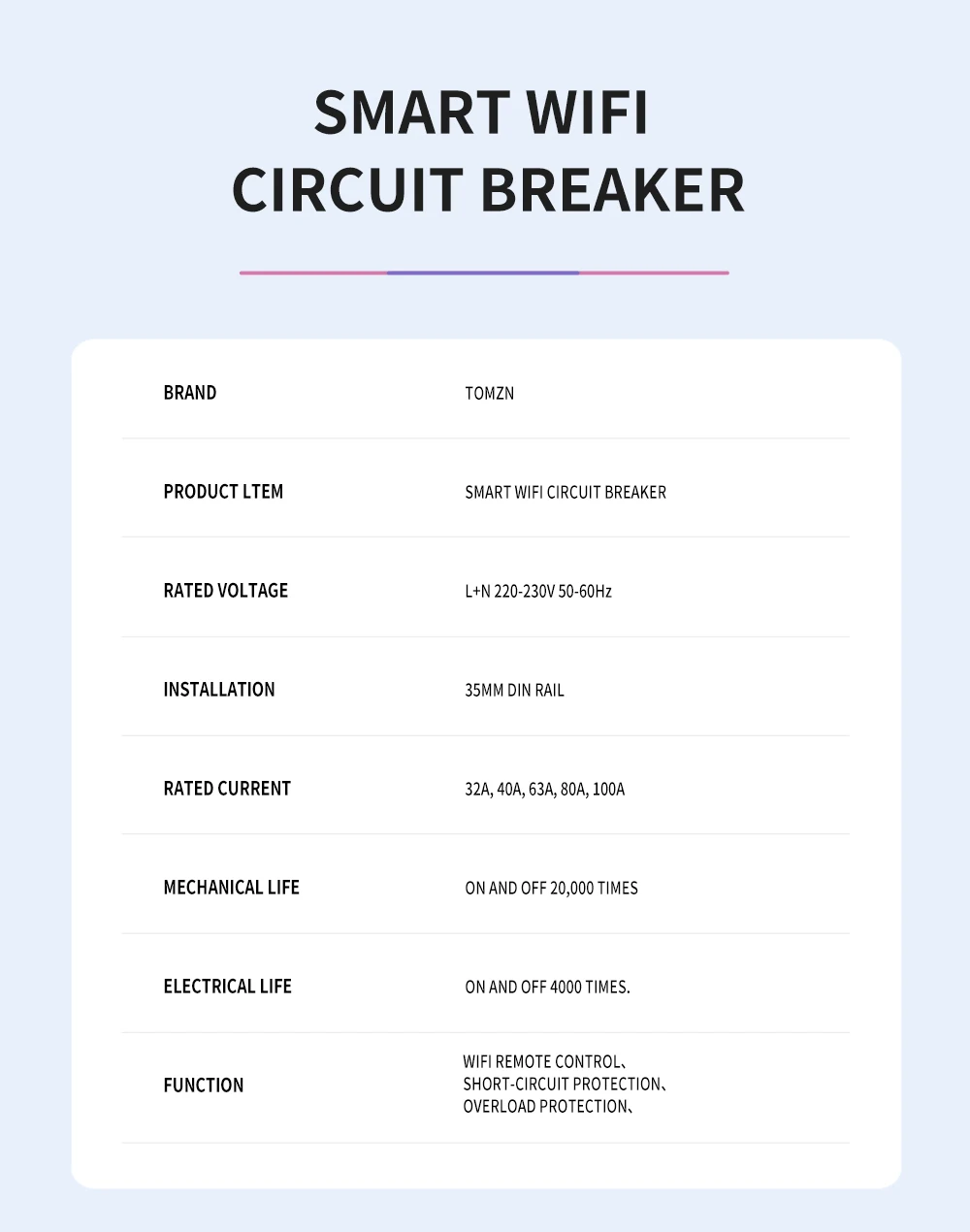 SMART WIFI
CIRCUIT BREAKER

| BRAND | TOMZN |
|---|---|
| PRODUCT LTEM | SMART WIFI CIRCUIT BREAKER |
| RATED VOLTAGE | L+N 220-230V 50-60Hz |
| INSTALLATION | 35MM DIN RAIL |
| RATED CURRENT | 32A, 40A, 63A, 80A, 100A |
| MECHANICAL LIFE | ON AND OFF 20,000 TIMES |
| ELECTRICAL LIFE | ON AND OFF 4000 TIMES. |
| FUNCTION | WIFI REMOTE CONTROL、 SHORT-CIRCUIT PROTECTION、 OVERLOAD PROTECTION、 |